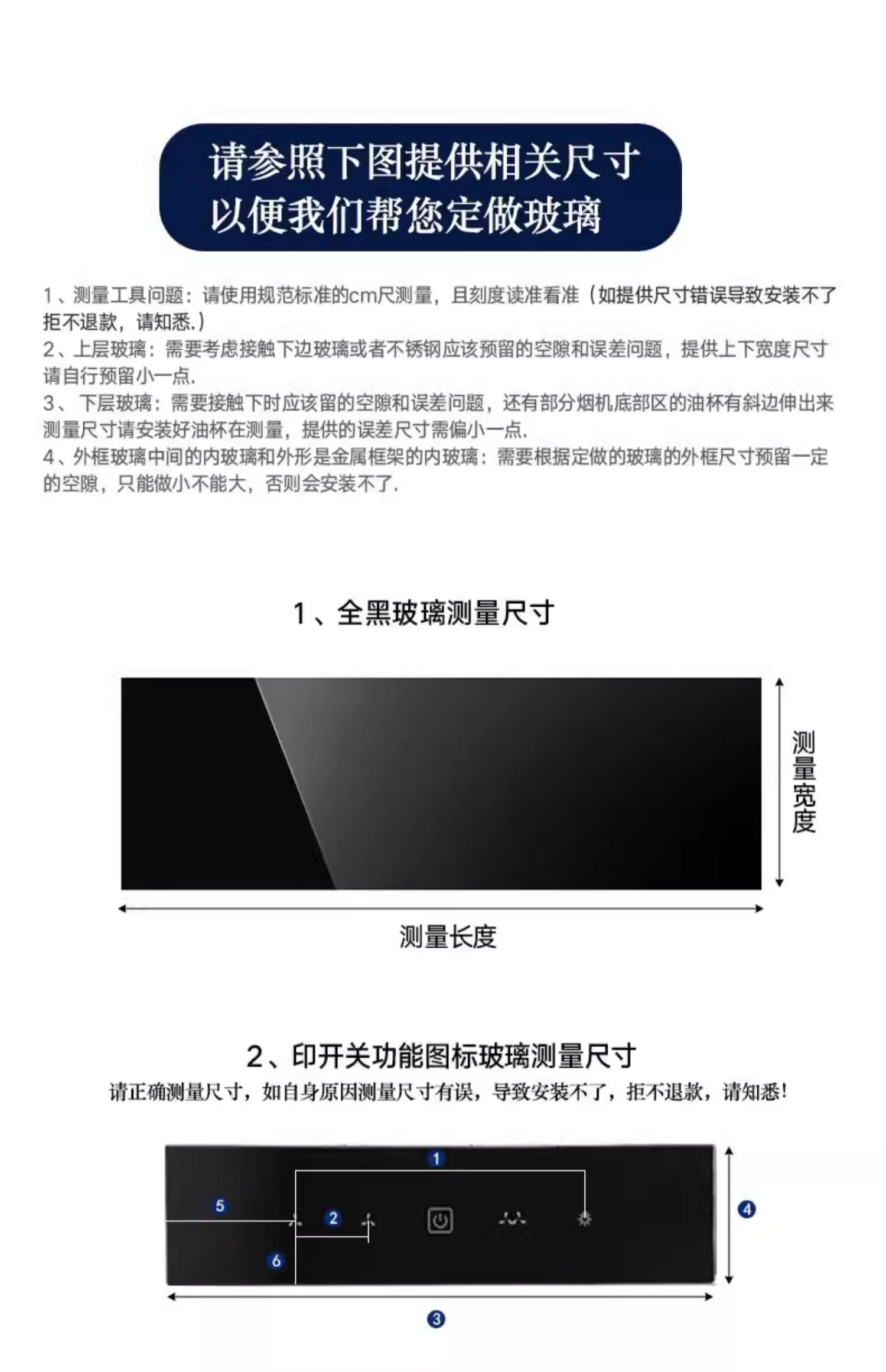 请参照下图提供相关尺寸
以便我们帮您定做玻璃

1、测量工具问题：请使用规范标准的cm尺测量，且刻度读准看准（如提供尺寸错误导致安装不了拒不退款，请知悉.）
2、上层玻璃：需要考虑接触下边玻璃或者不锈钢应该预留的空隙和误差问题，提供上下宽度尺寸请自行预留小一点.
3、下层玻璃：需要接触下时应该留的空隙和误差问题，还有部分烟机底部区的油杯有斜边伸出来测量尺寸请安装好油杯在测量，提供的误差尺寸需偏小一点.
4、外框玻璃中间的内玻璃和外形是金属框架的内玻璃：需要根据定做的玻璃的外框尺寸预留一定的空隙，只能做小不能大，否则会安装不了.

1、全黑玻璃测量尺寸

测量宽度

测量长度

2、印开关功能图标玻璃测量尺寸
请正确测量尺寸，如自身原因测量尺寸有误，导致安装不了，拒不退款，请知悉！

1
5
2
6
4
3